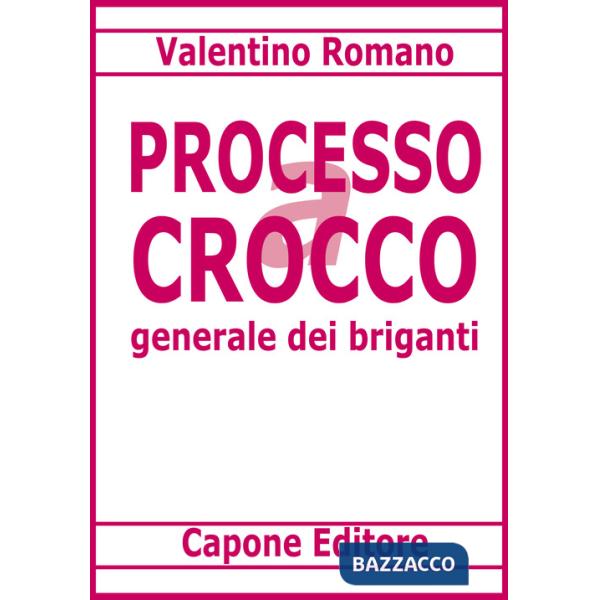 Valentino Romano

PROCESSO
a
CROCCO
generale dei briganti

Capone Editore

BAZZACCO